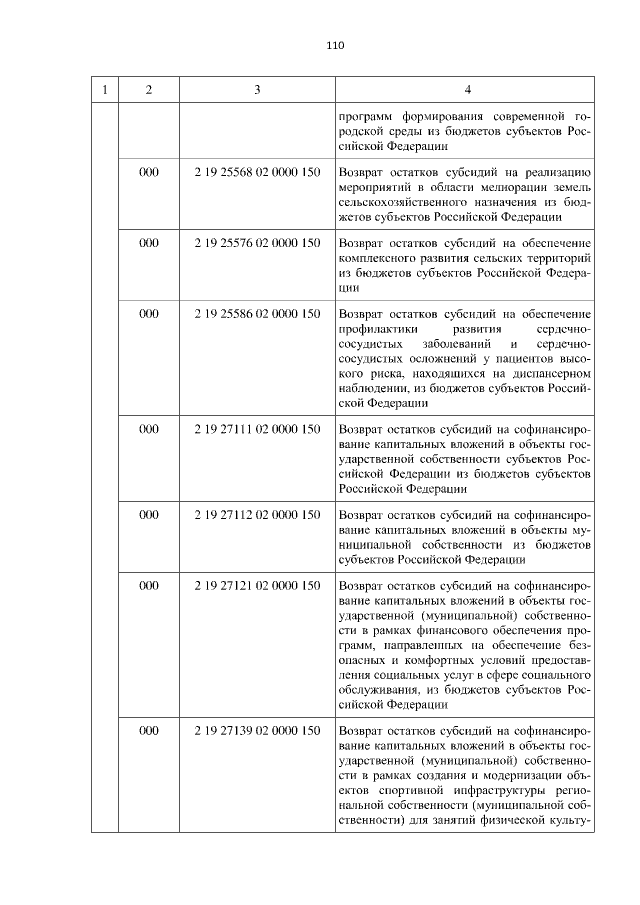 110

| 1 | 2 | 3 | 4 |
|---|---|---|---|
| | | | программ формирования современной городской среды из бюджетов субъектов Российской Федерации |
| | 000 | 2 19 25568 02 0000 150 | Возврат остатков субсидий на реализацию мероприятий в области мелиорации земель сельскохозяйственного назначения из бюджетов субъектов Российской Федерации |
| | 000 | 2 19 25576 02 0000 150 | Возврат остатков субсидий на обеспечение комплексного развития сельских территорий из бюджетов субъектов Российской Федерации |
| | 000 | 2 19 25586 02 0000 150 | Возврат остатков субсидий на обеспечение профилактики развития сердечно-сосудистых заболеваний и сердечно-сосудистых осложнений у пациентов высокого риска, находящихся на диспансерном наблюдении, из бюджетов субъектов Российской Федерации |
| | 000 | 2 19 27111 02 0000 150 | Возврат остатков субсидий на софинансирование капитальных вложений в объекты государственной собственности субъектов Российской Федерации из бюджетов субъектов Российской Федерации |
| | 000 | 2 19 27112 02 0000 150 | Возврат остатков субсидий на софинансирование капитальных вложений в объекты муниципальной собственности из бюджетов субъектов Российской Федерации |
| | 000 | 2 19 27121 02 0000 150 | Возврат остатков субсидий на софинансирование капитальных вложений в объекты государственной (муниципальной) собственности в рамках финансового обеспечения программ, направленных на обеспечение безопасных и комфортных условий предоставления социальных услуг в сфере социального обслуживания, из бюджетов субъектов Российской Федерации |
| | 000 | 2 19 27139 02 0000 150 | Возврат остатков субсидий на софинансирование капитальных вложений в объекты государственной (муниципальной) собственности в рамках создания и модернизации объектов спортивной инфраструктуры региональной собственности (муниципальной собственности) для занятий физической культу- |